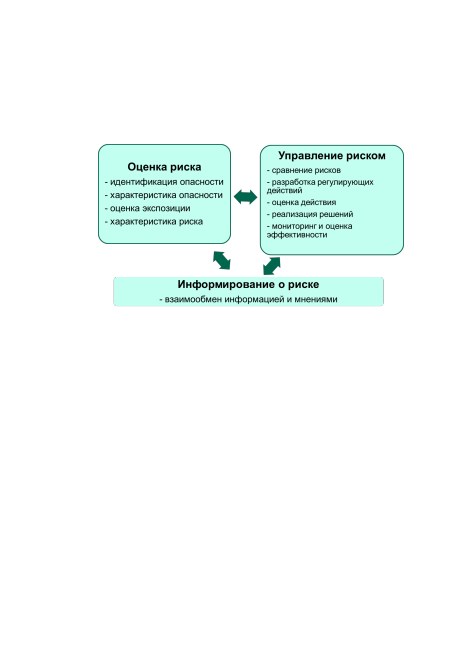 Оценка риска
- идентификация опасности
- характеристика опасности
- оценка экспозиции
- характеристика риска

Управление риском
- сравнение рисков
- разработка регулирующих действий
- оценка действия
- реализация решений
- мониторинг и оценка эффективности

Информирование о риске
- взаимообмен информацией и мнениями